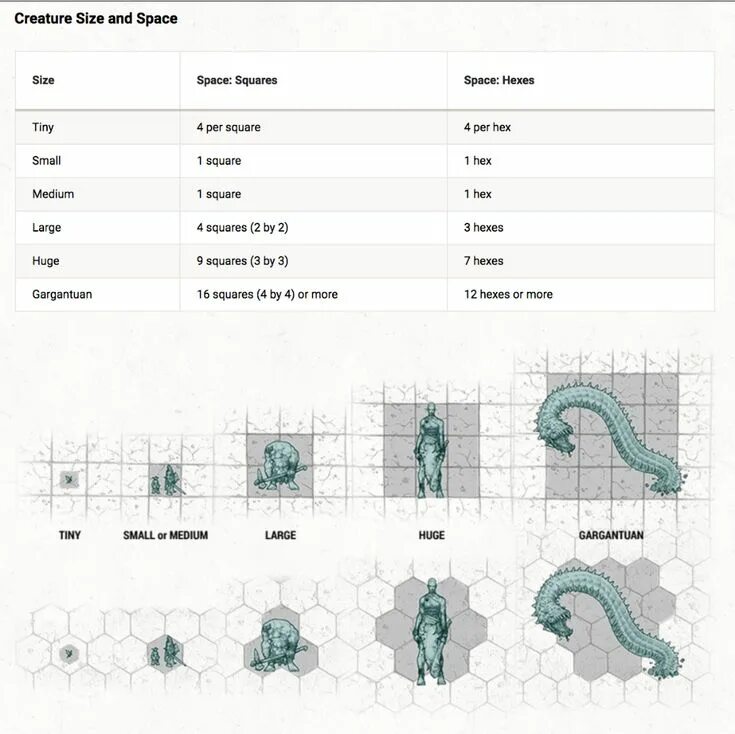 Creature Size and Space

| Size | Space: Squares | Space: Hexes |
|---|---|---|
| Tiny | 4 per square | 4 per hex |
| Small | 1 square | 1 hex |
| Medium | 1 square | 1 hex |
| Large | 4 squares (2 by 2) | 3 hexes |
| Huge | 9 squares (3 by 3) | 7 hexes |
| Gargantuan | 16 squares (4 by 4) or more | 12 hexes or more |

TINY

SMALL or MEDIUM

LARGE

HUGE

GARGANTUAN